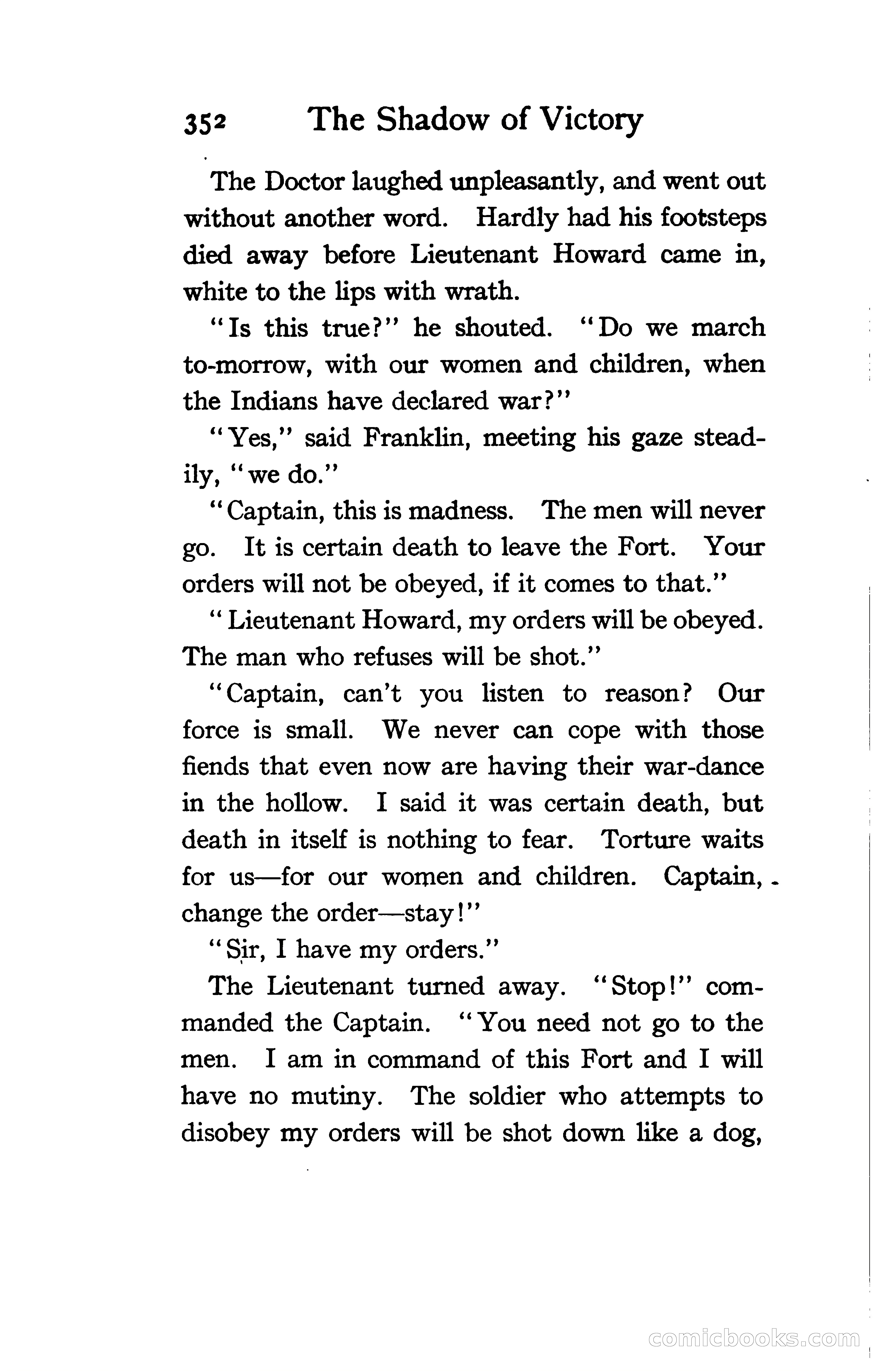 352 The Shadow of Victory

The Doctor laughed unpleasantly, and went out without another word. Hardly had his footsteps died away before Lieutenant Howard came in, white to the lips with wrath.

"Is this true?" he shouted. "Do we march to-morrow, with our women and children, when the Indians have declared war?"

"Yes," said Franklin, meeting his gaze steadily, "we do."

"Captain, this is madness. The men will never go. It is certain death to leave the Fort. Your orders will not be obeyed, if it comes to that."

"Lieutenant Howard, my orders will be obeyed. The man who refuses will be shot."

"Captain, can't you listen to reason? Our force is small. We never can cope with those fiends that even now are having their war-dance in the hollow. I said it was certain death, but death in itself is nothing to fear. Torture waits for us—for our women and children. Captain, change the order—stay!"

"Sir, I have my orders."

The Lieutenant turned away. "Stop!" commanded the Captain. "You need not go to the men. I am in command of this Fort and I will have no mutiny. The soldier who attempts to disobey my orders will be shot down like a dog,

comicbooks.com